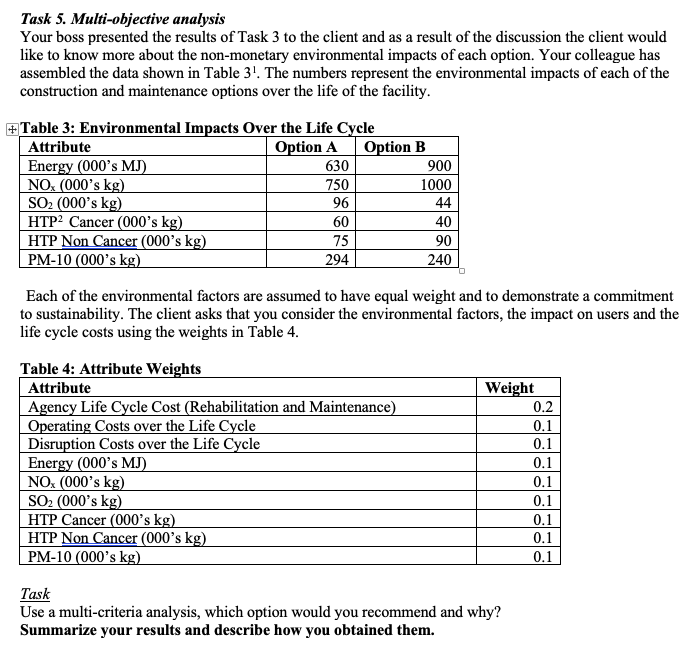 Task 5. Multi-objective analysis
Your boss presented the results of Task 3 to the client and as a result of the discussion the client would like to know more about the non-monetary environmental impacts of each option. Your colleague has assembled the data shown in Table 3$^1$. The numbers represent the environmental impacts of each of the construction and maintenance options over the life of the facility.

Table 3: Environmental Impacts Over the Life Cycle

| Attribute | Option A | Option B |
|---|---|---|
| Energy (000's MJ) | 630 | 900 |
| $NO_x$ (000's kg) | 750 | 1000 |
| $SO_2$ (000's kg) | 96 | 44 |
| HTP$^2$ Cancer (000's kg) | 60 | 40 |
| HTP Non Cancer (000's kg) | 75 | 90 |
| PM-10 (000's kg) | 294 | 240 |

Each of the environmental factors are assumed to have equal weight and to demonstrate a commitment to sustainability. The client asks that you consider the environmental factors, the impact on users and the life cycle costs using the weights in Table 4.

Table 4: Attribute Weights

| Attribute | Weight |
|---|---|
| Agency Life Cycle Cost (Rehabilitation and Maintenance) | 0.2 |
| Operating Costs over the Life Cycle | 0.1 |
| Disruption Costs over the Life Cycle | 0.1 |
| Energy (000's MJ) | 0.1 |
| $NO_x$ (000's kg) | 0.1 |
| $SO_2$ (000's kg) | 0.1 |
| HTP Cancer (000's kg) | 0.1 |
| HTP Non Cancer (000's kg) | 0.1 |
| PM-10 (000's kg) | 0.1 |

Task
Use a multi-criteria analysis, which option would you recommend and why?
Summarize your results and describe how you obtained them.